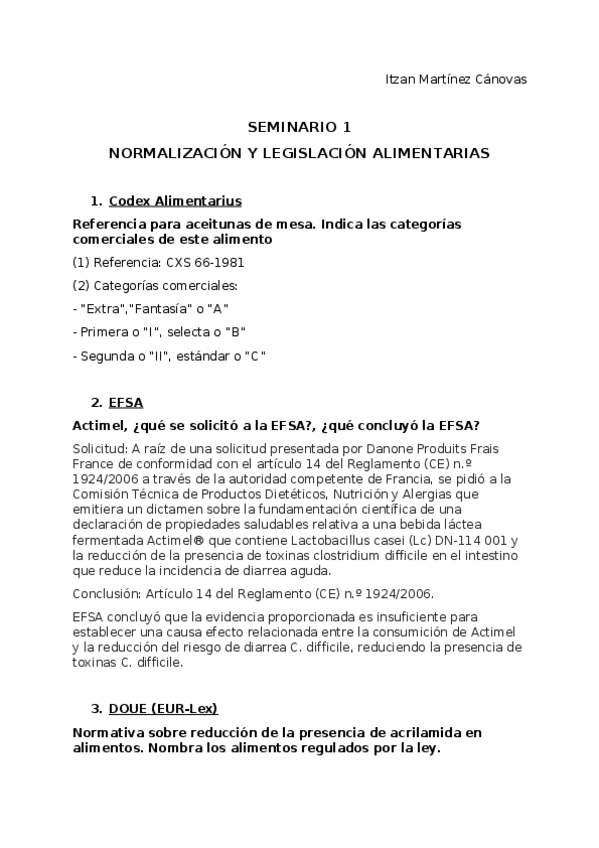 Itzan Martínez Cánovas

SEMINARIO 1

NORMALIZACIÓN Y LEGISLACIÓN ALIMENTARIAS

1. Codex Alimentarius

Referencia para aceitunas de mesa. Indica las categorías comerciales de este alimento

(1) Referencia: CXS 66-1981

(2) Categorías comerciales:

- "Extra","Fantasía" o "A"

- Primera o "I", selecta o "B"

- Segunda o "II", estándar o "C"

2. EFSA

Actimel, ¿qué se solicitó a la EFSA?, ¿qué concluyó la EFSA?

Solicitud: A raíz de una solicitud presentada por Danone Produits Frais France de conformidad con el artículo 14 del Reglamento (CE) n.º 1924/2006 a través de la autoridad competente de Francia, se pidió a la Comisión Técnica de Productos Dietéticos, Nutrición y Alergias que emitiera un dictamen sobre la fundamentación científica de una declaración de propiedades saludables relativa a una bebida láctea fermentada Actimel® que contiene Lactobacillus casei (Lc) DN-114 001 y la reducción de la presencia de toxinas clostridium difficile en el intestino que reduce la incidencia de diarrea aguda.

Conclusión: Artículo 14 del Reglamento (CE) n.º 1924/2006.

EFSA concluyó que la evidencia proporcionada es insuficiente para establecer una causa efecto relacionada entre la consumición de Actimel y la reducción del riesgo de diarrea C. difficile, reduciendo la presencia de toxinas C. difficile.

3. DOUE (EUR-Lex)

Normativa sobre reducción de la presencia de acrilamida en alimentos. Nombra los alimentos regulados por la ley.